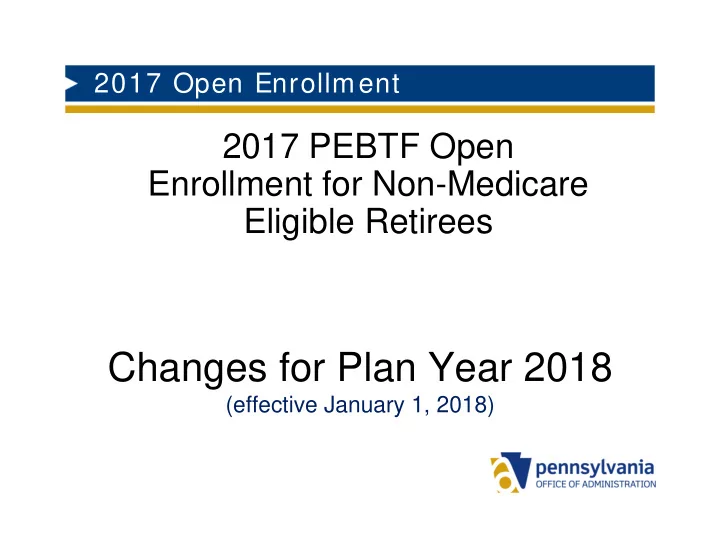 2017 Open Enrollment

2017 PEBTF Open Enrollment for Non-Medicare Eligible Retirees

Changes for Plan Year 2018
(effective January 1, 2018)

pennsylvania
OFFICE OF ADMINISTRATION